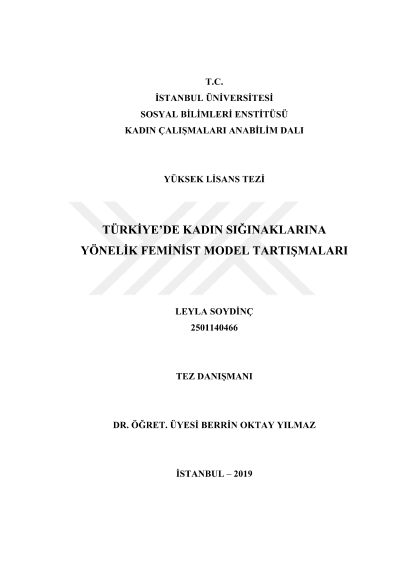 T.C.
İSTANBUL ÜNİVERSİTESİ
SOSYAL BİLİMLERİ ENSTİTÜSÜ
KADIN ÇALIŞMALARI ANABİLİM DALI

YÜKSEK LİSANS TEZİ

TÜRKİYE'DE KADIN SIĞINAKLARINA YÖNELİK FEMİNİST MODEL TARTIŞMALARI

LEYLA SOYDİNÇ
2501140466

TEZ DANIŞMANI

DR. ÖĞRET. ÜYESİ BERRİN OKTAY YILMAZ

İSTANBUL – 2019